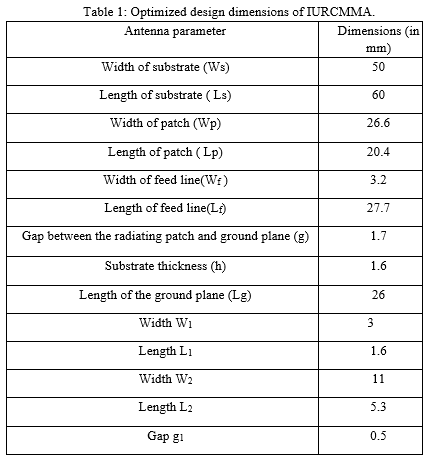 Table 1: Optimized design dimensions of IURCMMA.

| Antenna parameter | Dimensions (in mm) |
|---|---|
| Width of substrate (Ws) | 50 |
| Length of substrate ( Ls) | 60 |
| Width of patch (Wp) | 26.6 |
| Length of patch ( Lp) | 20.4 |
| Width of feed line($W_f$ ) | 3.2 |
| Length of feed line($L_f$) | 27.7 |
| Gap between the radiating patch and ground plane (g) | 1.7 |
| Substrate thickness (h) | 1.6 |
| Length of the ground plane (Lg) | 26 |
| Width $W_1$ | 3 |
| Length $L_1$ | 1.6 |
| Width $W_2$ | 11 |
| Length $L_2$ | 5.3 |
| Gap $g_1$ | 0.5 |